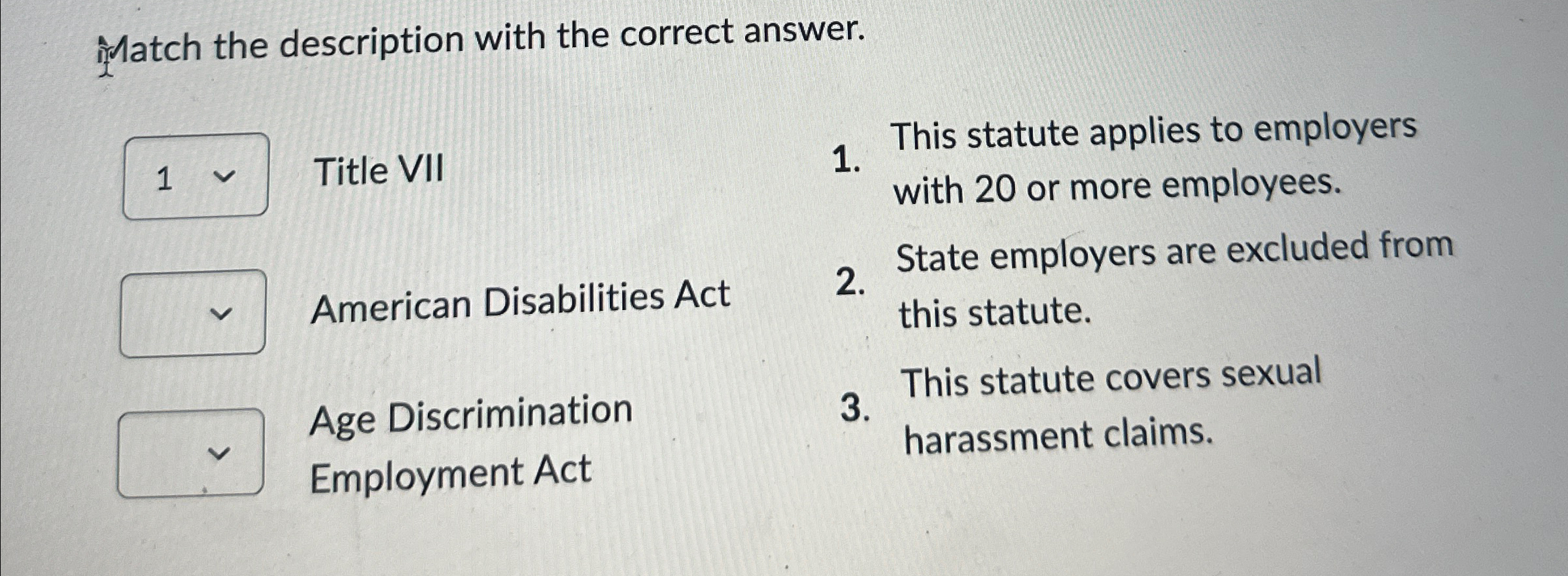 Match the description with the correct answer.

1 Title VII

American Disabilities Act

Age Discrimination Employment Act

1. This statute applies to employers with 20 or more employees.

2. State employers are excluded from this statute.

3. This statute covers sexual harassment claims.